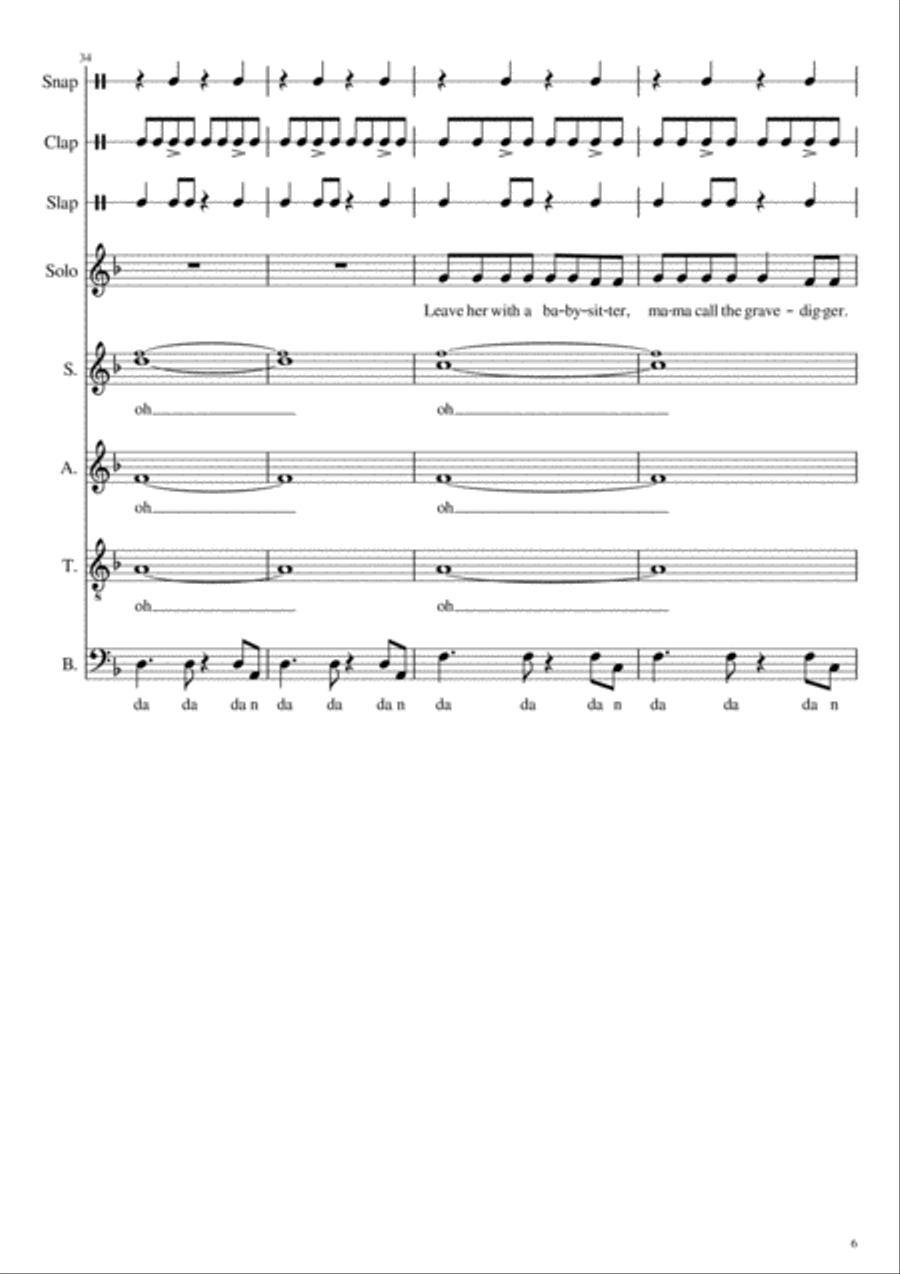 34

Snap

Clap

Slap

Solo

Leave her with a ba-by-sit-ter, ma-ma call the grave - dig-ger.

S.

oh oh

A.

oh oh

T.

oh oh

B.

da da da n da da da n da da da n da da da n

6